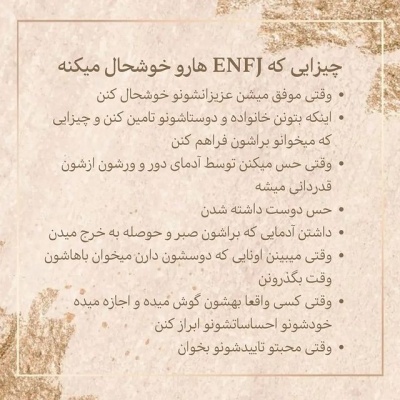 چیزایی که ENFJ هارو خوشحال میکنه

• وقتی موفق میشن عزیزانشونو خوشحال کنن
• اینکه بتونن خانواده و دوستاشونو تامین کنن و چیزایی که میخوانو براشون فراهم کنن
• وقتی حس میکنن توسط آدمای دور و ورشون ازشون قدردانی میشه
• حس دوست داشته شدن
• داشتن آدمایی که براشون صبر و حوصله به خرج میدن
• وقتی میبینن اونایی که دوسشون دارن میخوان باهاشون وقت بگذرونن
• وقتی کسی واقعا بهشون گوش میده و اجازه میده خودشونو احساساتشونو ابراز کنن
• وقتی محبتو تاییدشونو بخوان